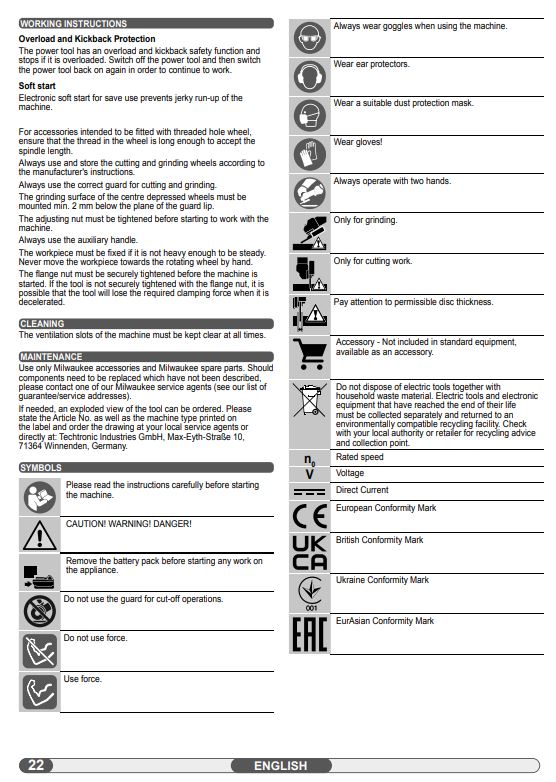 WORKING INSTRUCTIONS

Overload and Kickback Protection
The power tool has an overload and kickback safety function and stops if it is overloaded. Switch off the power tool and then switch the power tool back on again in order to continue to work.

Soft start
Electronic soft start for save use prevents jerky run-up of the machine.

For accessories intended to be fitted with threaded hole wheel, ensure that the thread in the wheel is long enough to accept the spindle length.
Always use and store the cutting and grinding wheels according to the manufacturer's instructions.
Always use the correct guard for cutting and grinding.
The grinding surface of the centre depressed wheels must be mounted min. 2 mm below the plane of the guard lip.
The adjusting nut must be tightened before starting to work with the machine.
Always use the auxiliary handle.
The workpiece must be fixed if it is not heavy enough to be steady. Never move the workpiece towards the rotating wheel by hand.
The flange nut must be securely tightened before the machine is started. If the tool is not securely tightened with the flange nut, it is possible that the tool will lose the required clamping force when it is decelerated.

CLEANING
The ventilation slots of the machine must be kept clear at all times.

MAINTENANCE
Use only Milwaukee accessories and Milwaukee spare parts. Should components need to be replaced which have not been described, please contact one of our Milwaukee service agents (see our list of guarantee/service addresses).
If needed, an exploded view of the tool can be ordered. Please state the Article No. as well as the machine type printed on the label and order the drawing at your local service agents or directly at: Techtronic Industries GmbH, Max-Eyth-Straße 10, 71364 Winnenden, Germany.

SYMBOLS

Please read the instructions carefully before starting the machine.

CAUTION! WARNING! DANGER!

Remove the battery pack before starting any work on the appliance.

Do not use the guard for cut-off operations.

Do not use force.

Use force.

Always wear goggles when using the machine.

Wear ear protectors.

Wear a suitable dust protection mask.

Wear gloves!

Always operate with two hands.

Only for grinding.

Only for cutting work.

Pay attention to permissible disc thickness.

Accessory - Not included in standard equipment, available as an accessory.

Do not dispose of electric tools together with household waste material. Electric tools and electronic equipment that have reached the end of their life must be collected separately and returned to an environmentally compatible recycling facility. Check with your local authority or retailer for recycling advice and collection point.

$n_0$ Rated speed

V Voltage

Direct Current

CE European Conformity Mark

UK CA British Conformity Mark

001 Ukraine Conformity Mark

EAC EurAsian Conformity Mark

22 ENGLISH